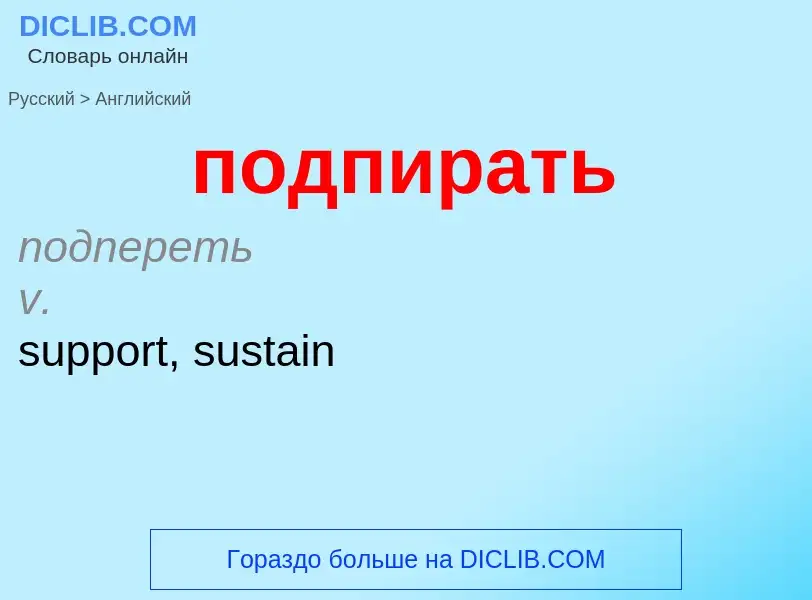 DICLIB.COM
Словарь онлайн

Русский > Английский

подпирать

подпереть
v.
support, sustain

Гораздо больше на DICLIB.COM